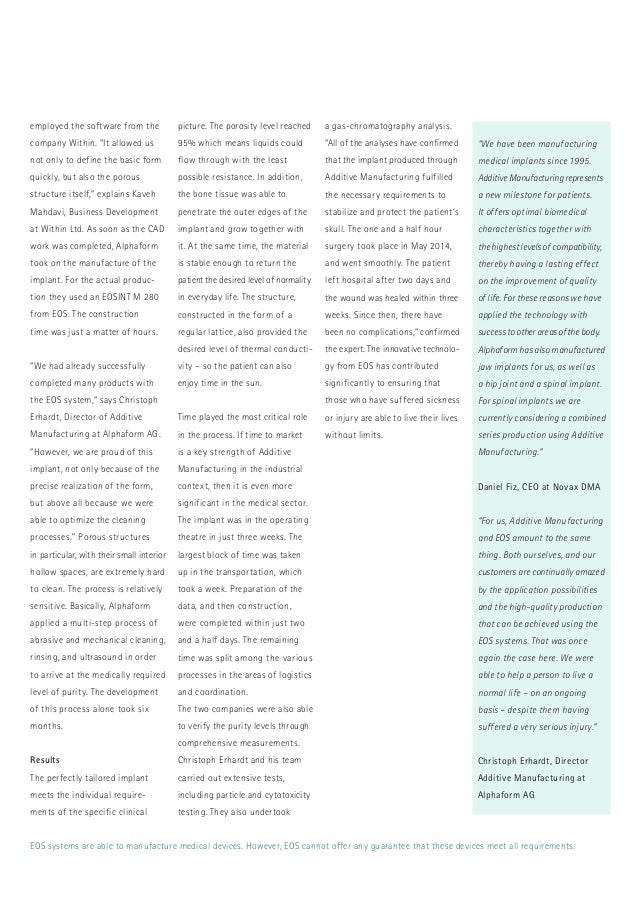 employed the software from the company Within. "It allowed us not only to define the basic form quickly, but also the porous structure itself," explains Kaveh Mahdavi, Business Development at Within Ltd. As soon as the CAD work was completed, Alphaform took on the manufacture of the implant. For the actual production they used an EOSINT M 280 from EOS. The construction time was just a matter of hours.

"We had already successfully completed many products with the EOS system," says Christoph Erhardt, Director of Additive Manufacturing at Alphaform AG. "However, we are proud of this implant, not only because of the precise realization of the form, but above all because we were able to optimize the cleaning processes." Porous structures in particular, with their small interior hollow spaces, are extremely hard to clean. The process is relatively sensitive. Basically, Alphaform applied a multi-step process of abrasive and mechanical cleaning, rinsing, and ultrasound in order to arrive at the medically required level of purity. The development of this process alone took six months.

Results
The perfectly tailored implant meets the individual requirements of the specific clinical picture. The porosity level reached 95% which means liquids could flow through with the least possible resistance. In addition, the bone tissue was able to penetrate the outer edges of the implant and grow together with it. At the same time, the material is stable enough to return the patient the desired level of normality in everyday life. The structure, constructed in the form of a regular lattice, also provided the desired level of thermal conductivity – so the patient can also enjoy time in the sun.

Time played the most critical role in the process. If time to market is a key strength of Additive Manufacturing in the industrial context, then it is even more significant in the medical sector. The implant was in the operating theatre in just three weeks. The largest block of time was taken up in the transportation, which took a week. Preparation of the data, and then construction, were completed within just two and a half days. The remaining time was split among the various processes in the areas of logistics and coordination.
The two companies were also able to verify the purity levels through comprehensive measurements. Christoph Erhardt and his team carried out extensive tests, including particle and cytotoxicity testing. They also undertook a gas-chromatography analysis. "All of the analyses have confirmed that the implant produced through Additive Manufacturing fulfilled the necessary requirements to stabilize and protect the patient's skull. The one and a half hour surgery took place in May 2014, and went smoothly. The patient left hospital after two days and the wound was healed within three weeks. Since then, there have been no complications," confirmed the expert. The innovative technology from EOS has contributed significantly to ensuring that those who have suffered sickness or injury are able to live their lives without limits.

"We have been manufacturing medical implants since 1995. Additive Manufacturing represents a new milestone for patients. It offers optimal biomedical characteristics together with the highest levels of compatibility, thereby having a lasting effect on the improvement of quality of life. For these reasons we have applied the technology with success to other areas of the body. Alphaform has also manufactured jaw implants for us, as well as a hip joint and a spinal implant. For spinal implants we are currently considering a combined series production using Additive Manufacturing."

Daniel Fiz, CEO at Novax DMA

"For us, Additive Manufacturing and EOS amount to the same thing. Both ourselves, and our customers are continually amazed by the application possibilities and the high-quality production that can be achieved using the EOS systems. That was once again the case here. We were able to help a person to live a normal life – on an ongoing basis – despite them having suffered a very serious injury."

Christoph Erhardt, Director Additive Manufacturing at Alphaform AG

EOS systems are able to manufacture medical devices. However, EOS cannot offer any guarantee that these devices meet all requirements.